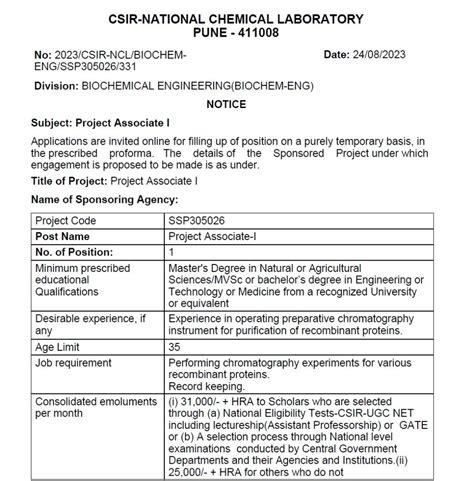 CSIR-NATIONAL CHEMICAL LABORATORY
PUNE - 411008

No: 2023/CSIR-NCL/BIOCHEM-ENG/SSP305026/331

Date: 24/08/2023

Division: BIOCHEMICAL ENGINEERING(BIOCHEM-ENG)

NOTICE

Subject: Project Associate I

Applications are invited online for filling up of position on a purely temporary basis, in the prescribed proforma. The details of the Sponsored Project under which engagement is proposed to be made is as under.

Title of Project: Project Associate I

Name of Sponsoring Agency:

| Project Code | SSP305026 |
|---|---|
| Post Name | Project Associate-I |
| No. of Position: | 1 |
| Minimum prescribed educational Qualifications | Master's Degree in Natural or Agricultural Sciences/MVSc or bachelor's degree in Engineering or Technology or Medicine from a recognized University or equivalent |
| Desirable experience, if any | Experience in operating preparative chromatography instrument for purification of recombinant proteins. |
| Age Limit | 35 |
| Job requirement | Performing chromatography experiments for various recombinant proteins. Record keeping. |
| Consolidated emoluments per month | (i) 31,000/- + HRA to Scholars who are selected through (a) National Eligibility Tests-CSIR-UGC NET including lectureship(Assistant Professorship) or GATE or (b) A selection process through National level examinations conducted by Central Government Departments and their Agencies and Institutions.(ii) 25,000/- + HRA for others who do not |